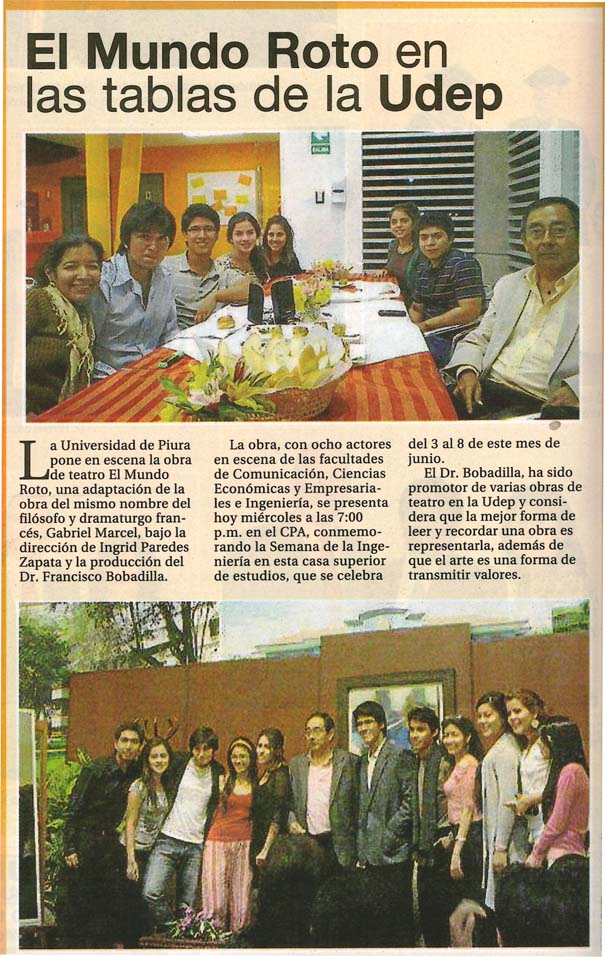 El Mundo Roto en las tablas de la Udep

La Universidad de Piura pone en escena la obra de teatro El Mundo Roto, una adaptación de la obra del mismo nombre del filósofo y dramaturgo francés, Gabriel Marcel, bajo la dirección de Ingrid Paredes Zapata y la producción del Dr. Francisco Bobadilla.

La obra, con ocho actores en escena de las facultades de Comunicación, Ciencias Económicas y Empresariales e Ingeniería, se presenta hoy miércoles a las 7:00 p.m. en el CPA, conmemorando la Semana de la Ingeniería en esta casa superior de estudios, que se celebra del 3 al 8 de este mes de junio.

El Dr. Bobadilla, ha sido promotor de varias obras de teatro en la Udep y considera que la mejor forma de leer y recordar una obra es representarla, además de que el arte es una forma de transmitir valores.